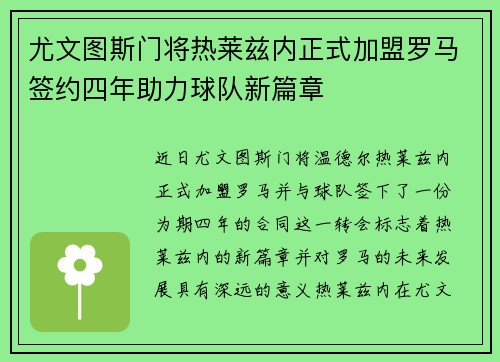 尤文图斯门将热莱兹内正式加盟罗马签约四年助力球队新篇章

近日尤文图斯门将温德尔热莱兹内正式加盟罗马并与球队签下了一份为期四年的合同这一转会标志着热莱兹内的新篇章并对罗马的未来发展具有深远的意义热莱兹内在尤文